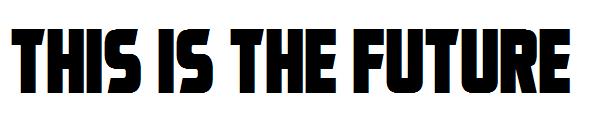 THIS IS THE FUTURE